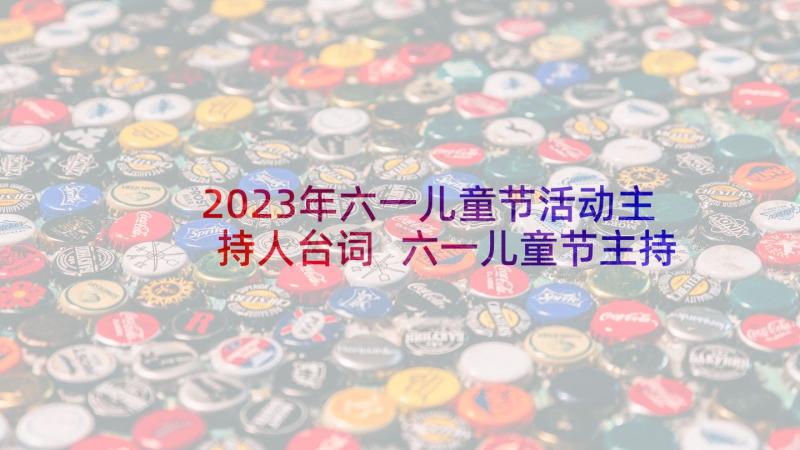 2023年六一儿童节活动主持人台词 六一儿童节主持